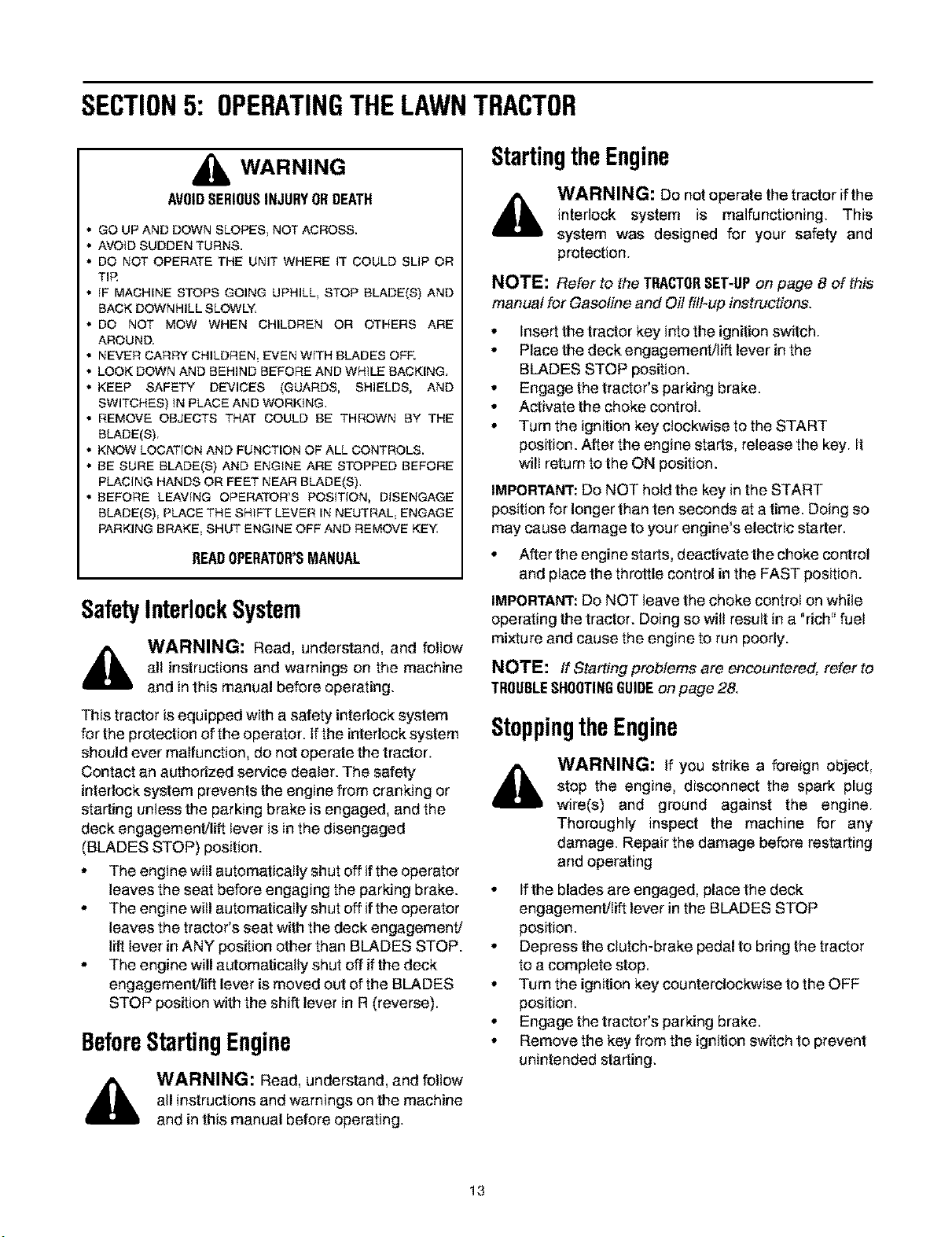 SECTION 5: OPERATING THE LAWN TRACTOR

WARNING

AVOID SERIOUS INJURY OR DEATH

• GO UP AND DOWN SLOPES, NOT ACROSS.
• AVOID SUDDEN TURNS.
• DO NOT OPERATE THE UNIT WHERE IT COULD SLIP OR TIP.
• IF MACHINE STOPS GOING UPHILL, STOP BLADE(S) AND BACK DOWNHILL SLOWLY.
• DO NOT MOW WHEN CHILDREN OR OTHERS ARE AROUND.
• NEVER CARRY CHILDREN, EVEN WITH BLADES OFF.
• LOOK DOWN AND BEHIND BEFORE AND WHILE BACKING.
• KEEP SAFETY DEVICES (GUARDS, SHIELDS, AND SWITCHES) IN PLACE AND WORKING.
• REMOVE OBJECTS THAT COULD BE THROWN BY THE BLADE(S).
• KNOW LOCATION AND FUNCTION OF ALL CONTROLS.
• BE SURE BLADE(S) AND ENGINE ARE STOPPED BEFORE PLACING HANDS OR FEET NEAR BLADE(S).
• BEFORE LEAVING OPERATOR'S POSITION, DISENGAGE BLADE(S), PLACE THE SHIFT LEVER IN NEUTRAL, ENGAGE PARKING BRAKE, SHUT ENGINE OFF AND REMOVE KEY.

READ OPERATOR'S MANUAL

Safety Interlock System

WARNING: Read, understand, and follow all instructions and warnings on the machine and in this manual before operating.

This tractor is equipped with a safety interlock system for the protection of the operator. If the interlock system should ever malfunction, do not operate the tractor. Contact an authorized service dealer. The safety interlock system prevents the engine from cranking or starting unless the parking brake is engaged, and the deck engagement/lift lever is in the disengaged (BLADES STOP) position.

• The engine will automatically shut off if the operator leaves the seat before engaging the parking brake.
• The engine will automatically shut off if the operator leaves the tractor's seat with the deck engagement/lift lever in ANY position other than BLADES STOP.
• The engine will automatically shut off if the deck engagement/lift lever is moved out of the BLADES STOP position with the shift lever in R (reverse).

Before Starting Engine

WARNING: Read, understand, and follow all instructions and warnings on the machine and in this manual before operating.

Starting the Engine

WARNING: Do not operate the tractor if the interlock system is malfunctioning. This system was designed for your safety and protection.

NOTE: Refer to the TRACTOR SET-UP on page 8 of this manual for Gasoline and Oil fill-up instructions.

• Insert the tractor key into the ignition switch.
• Place the deck engagement/lift lever in the BLADES STOP position.
• Engage the tractor's parking brake.
• Activate the choke control.
• Turn the ignition key clockwise to the START position. After the engine starts, release the key. It will return to the ON position.

IMPORTANT: Do NOT hold the key in the START position for longer than ten seconds at a time. Doing so may cause damage to your engine's electric starter.

• After the engine starts, deactivate the choke control and place the throttle control in the FAST position.

IMPORTANT: Do NOT leave the choke control on while operating the tractor. Doing so will result in a "rich" fuel mixture and cause the engine to run poorly.

NOTE: If Starting problems are encountered, refer to TROUBLE SHOOTING GUIDE on page 28.

Stopping the Engine

WARNING: If you strike a foreign object, stop the engine, disconnect the spark plug wire(s) and ground against the engine. Thoroughly inspect the machine for any damage. Repair the damage before restarting and operating

• If the blades are engaged, place the deck engagement/lift lever in the BLADES STOP position.
• Depress the clutch-brake pedal to bring the tractor to a complete stop.
• Turn the ignition key counterclockwise to the OFF position.
• Engage the tractor's parking brake.
• Remove the key from the ignition switch to prevent unintended starting.

13